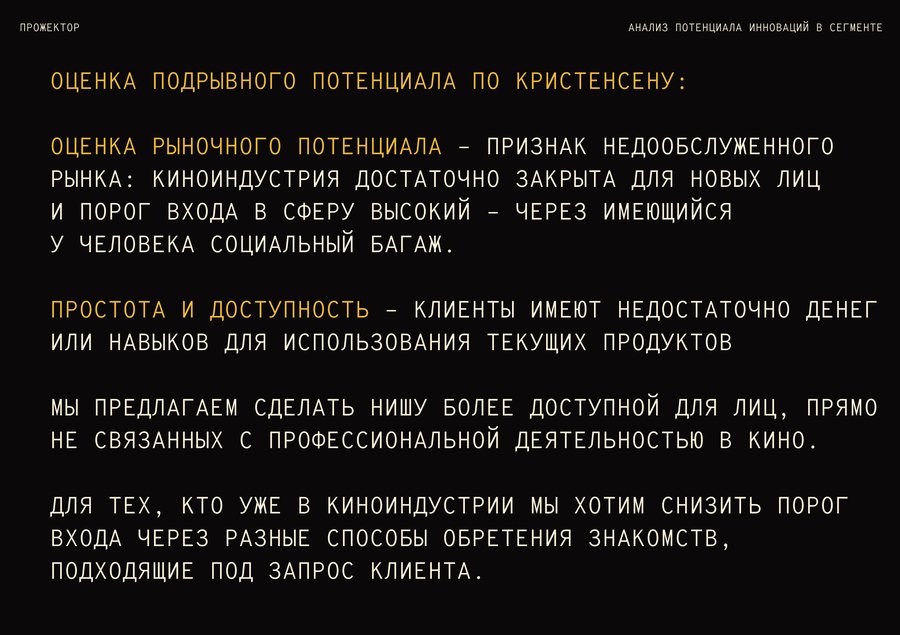 ПРОЖЕКТОР

АНАЛИЗ ПОТЕНЦИАЛА ИННОВАЦИЙ В СЕГМЕНТЕ

ОЦЕНКА ПОДРЫВНОГО ПОТЕНЦИАЛА ПО КРИСТЕНСЕНУ:

ОЦЕНКА РЫНОЧНОГО ПОТЕНЦИАЛА - ПРИЗНАК НЕДООБСЛУЖЕННОГО РЫНКА: КИНОИНДУСТРИЯ ДОСТАТОЧНО ЗАКРЫТА ДЛЯ НОВЫХ ЛИЦ И ПОРОГ ВХОДА В СФЕРУ ВЫСОКИЙ - ЧЕРЕЗ ИМЕЮЩИЙСЯ У ЧЕЛОВЕКА СОЦИАЛЬНЫЙ БАГАЖ.

ПРОСТОТА И ДОСТУПНОСТЬ - КЛИЕНТЫ ИМЕЮТ НЕДОСТАТОЧНО ДЕНЕГ ИЛИ НАВЫКОВ ДЛЯ ИСПОЛЬЗОВАНИЯ ТЕКУЩИХ ПРОДУКТОВ

МЫ ПРЕДЛАГАЕМ СДЕЛАТЬ НИШУ БОЛЕЕ ДОСТУПНОЙ ДЛЯ ЛИЦ, ПРЯМО НЕ СВЯЗАННЫХ С ПРОФЕССИОНАЛЬНОЙ ДЕЯТЕЛЬНОСТЬЮ В КИНО.

ДЛЯ ТЕХ, КТО УЖЕ В КИНОИНДУСТРИИ МЫ ХОТИМ СНИЗИТЬ ПОРОГ ВХОДА ЧЕРЕЗ РАЗНЫЕ СПОСОБЫ ОБРЕТЕНИЯ ЗНАКОМСТВ, ПОДХОДЯЩИЕ ПОД ЗАПРОС КЛИЕНТА.